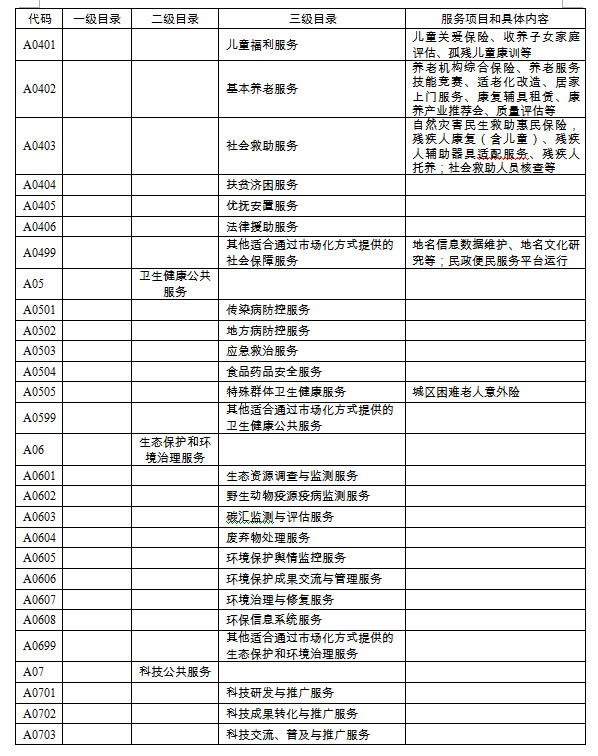 | 代码 | 一级目录 | 二级目录 | 三级目录 | 服务项目和具体内容 |
|---|---|---|---|---|
| A0401 | | | 儿童福利服务 | 儿童关爱保险、收养子女家庭评估、孤残儿童康训等 |
| A0402 | | | 基本养老服务 | 养老机构综合保险、养老服务技能竞赛、适老化改造、居家上门服务、康复辅具租赁、康养产业推荐会、质量评估等 |
| A0403 | | | 社会救助服务 | 自然灾害民生救助惠民保险，残疾人康复（含儿童）、残疾人辅助器具适配服务、残疾人托养；社会救助人员核查等 |
| A0404 | | | 扶贫济困服务 | |
| A0405 | | | 优抚安置服务 | |
| A0406 | | | 法律援助服务 | |
| A0499 | | | 其他适合通过市场化方式提供的社会保障服务 | 地名信息数据维护、地名文化研究等；民政便民服务平台运行 |
| A05 | | 卫生健康公共服务 | | |
| A0501 | | | 传染病防控服务 | |
| A0502 | | | 地方病防控服务 | |
| A0503 | | | 应急救治服务 | |
| A0504 | | | 食品药品安全服务 | |
| A0505 | | | 特殊群体卫生健康服务 | 城区困难老人意外险 |
| A0599 | | | 其他适合通过市场化方式提供的卫生健康公共服务 | |
| A06 | | 生态保护和环境治理服务 | | |
| A0601 | | | 生态资源调查与监测服务 | |
| A0602 | | | 野生动物疫源疫病监测服务 | |
| A0603 | | | 碳汇监测与评估服务 | |
| A0604 | | | 废弃物处理服务 | |
| A0605 | | | 环境保护舆情监控服务 | |
| A0606 | | | 环境保护成果交流与管理服务 | |
| A0607 | | | 环境治理与修复服务 | |
| A0608 | | | 环保信息系统服务 | |
| A0699 | | | 其他适合通过市场化方式提供的生态保护和环境治理服务 | |
| A07 | | 科技公共服务 | | |
| A0701 | | | 科技研发与推广服务 | |
| A0702 | | | 科技成果转化与推广服务 | |
| A0703 | | | 科技交流、普及与推广服务 | |